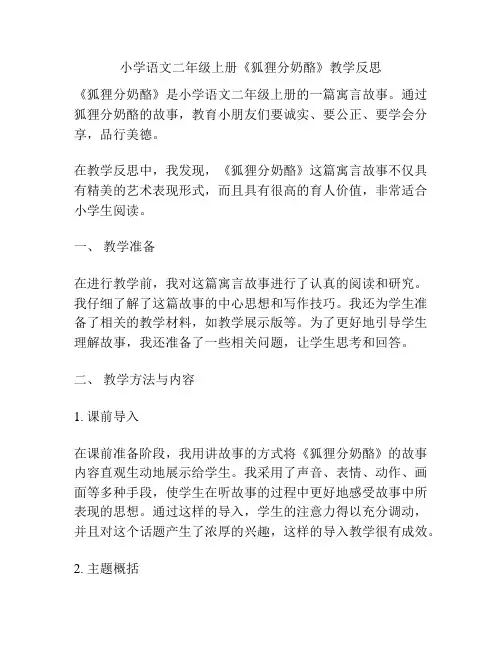 小学语文二年级上册《狐狸分奶酪》教学反思

《狐狸分奶酪》是小学语文二年级上册的一篇寓言故事。通过狐狸分奶酪的故事，教育小朋友们要诚实、要公正、要学会分享，品行美德。

在教学反思中，我发现，《狐狸分奶酪》这篇寓言故事不仅具有精美的艺术表现形式，而且具有很高的育人价值，非常适合小学生阅读。

一、 教学准备

在进行教学前，我对这篇寓言故事进行了认真的阅读和研究。我仔细了解了这篇故事的中心思想和写作技巧。我还为学生准备了相关的教学材料，如教学展示版等。为了更好地引导学生理解故事，我还准备了一些相关问题，让学生思考和回答。

二、 教学方法与内容

1. 课前导入

在课前准备阶段，我用讲故事的方式将《狐狸分奶酪》的故事内容直观生动地展示给学生。我采用了声音、表情、动作、画面等多种手段，使学生在听故事的过程中更好地感受故事中所表现的思想。通过这样的导入，学生的注意力得以充分调动，并且对这个话题产生了浓厚的兴趣，这样的导入教学很有成效。

2. 主题概括